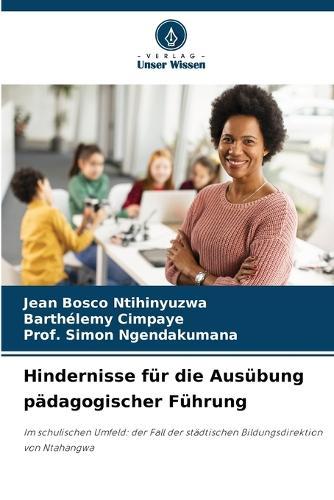 - VERLAG -
Unser Wissen

Jean Bosco Ntihinyuzwa
Barthélemy Cimpaye
Prof. Simon Ngendakumana

Hindernisse für die Ausübung pädagogischer Führung

Im schulischen Umfeld: der Fall der städtischen Bildungsdirektion von Ntahangwa